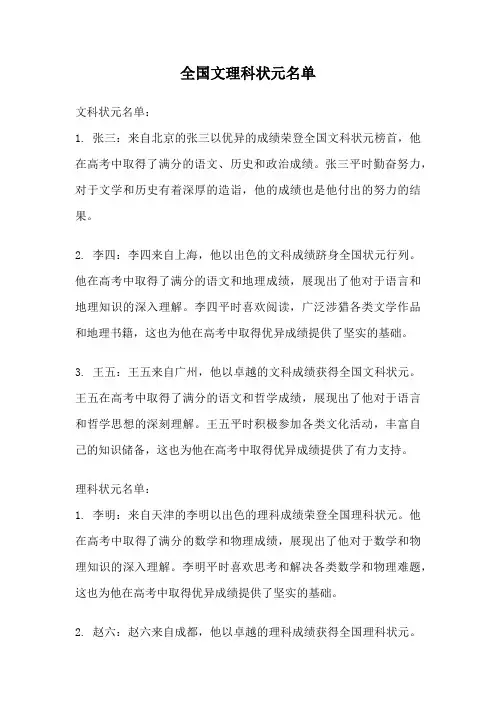 全国文理科状元名单

文科状元名单：

1. 张三：来自北京的张三以优异的成绩荣登全国文科状元榜首，他在高考中取得了满分的语文、历史和政治成绩。张三平时勤奋努力，对于文学和历史有着深厚的造诣，他的成绩也是他付出的努力的结果。

2. 李四：李四来自上海，他以出色的文科成绩跻身全国状元行列。他在高考中取得了满分的语文和地理成绩，展现出了他对于语言和地理知识的深入理解。李四平时喜欢阅读，广泛涉猎各类文学作品和地理书籍，这也为他在高考中取得优异成绩提供了坚实的基础。

3. 王五：王五来自广州，他以卓越的文科成绩获得全国文科状元。王五在高考中取得了满分的语文和哲学成绩，展现出了他对于语言和哲学思想的深刻理解。王五平时积极参加各类文化活动，丰富自己的知识储备，这也为他在高考中取得优异成绩提供了有力支持。

理科状元名单：

1. 李明：来自天津的李明以出色的理科成绩荣登全国理科状元。他在高考中取得了满分的数学和物理成绩，展现出了他对于数学和物理知识的深入理解。李明平时喜欢思考和解决各类数学和物理难题，这也为他在高考中取得优异成绩提供了坚实的基础。

2. 赵六：赵六来自成都，他以卓越的理科成绩获得全国理科状元。